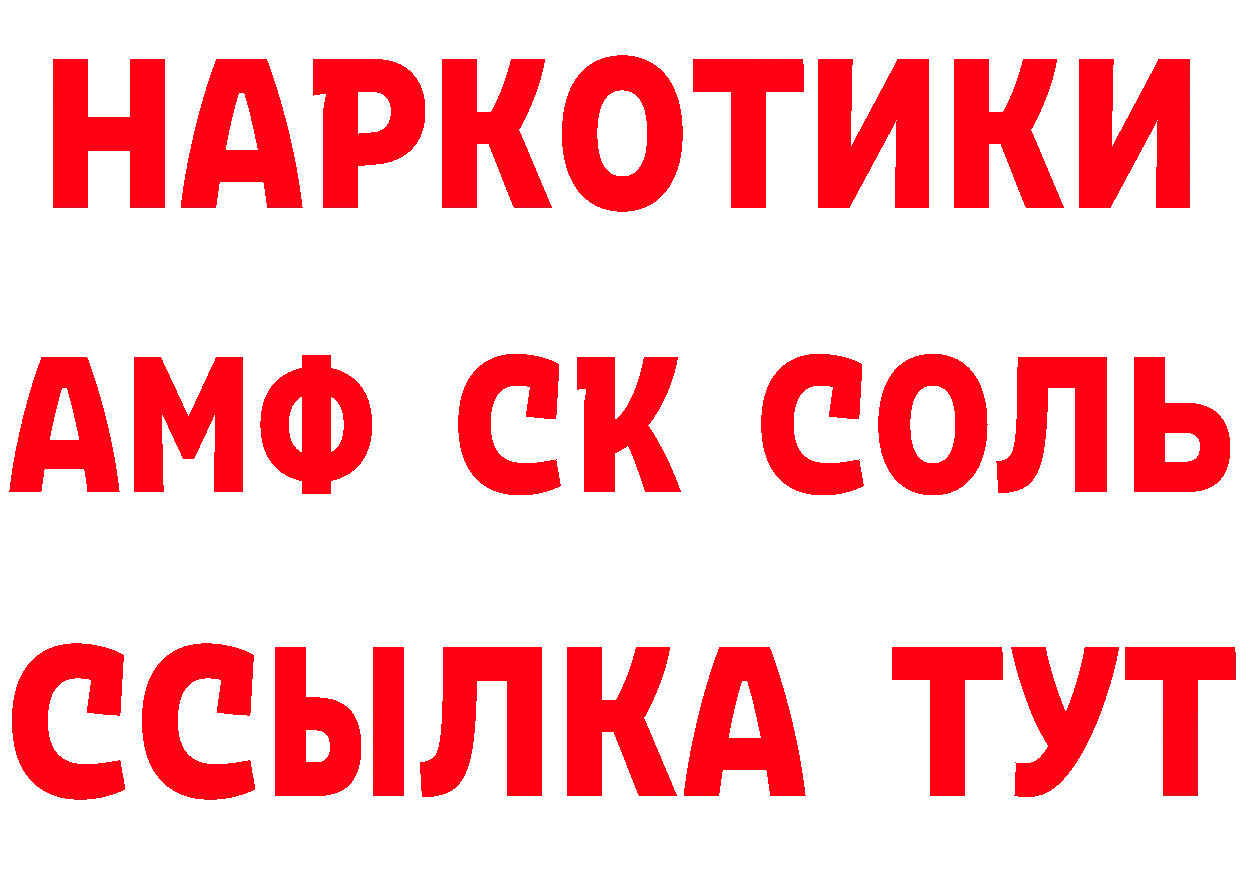 НАРКОТИКИ

АМФ СК СОЛЬ

ССЫЛКА ТУТ